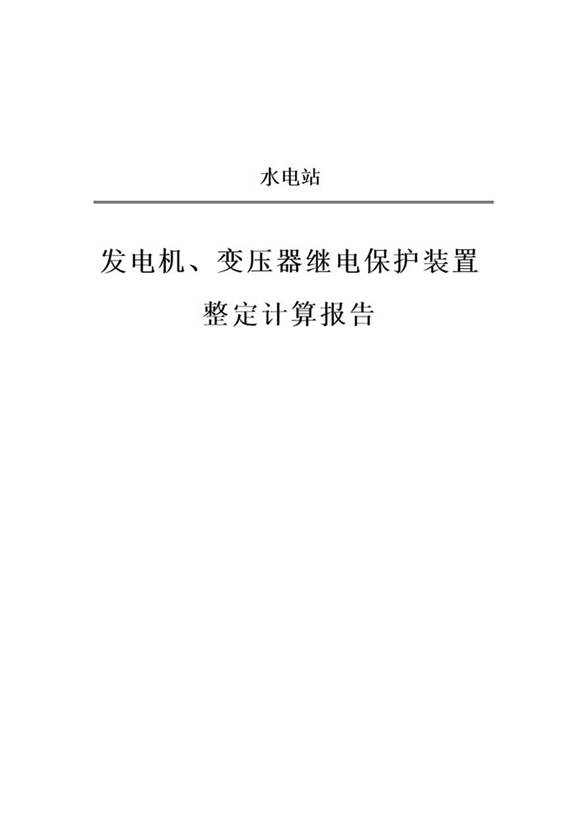 水电站

发电机、变压器继电保护装置
整定计算报告